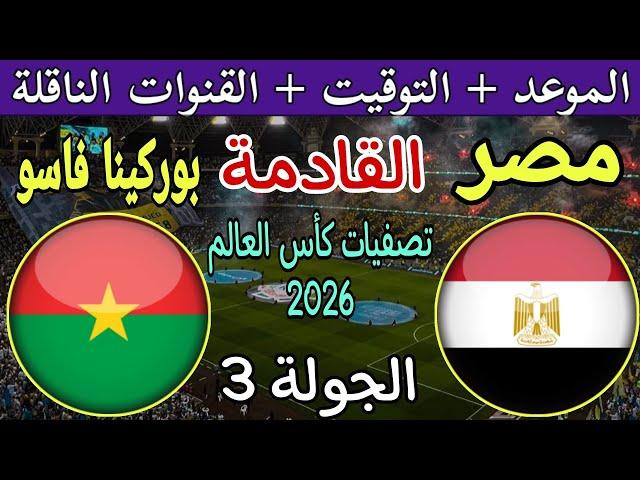 الموعد + التوقيت + القنوات الناقلة

مصر القادمة بوركينا فاسو

تصفيات كأس العالم 2026

الجولة 3